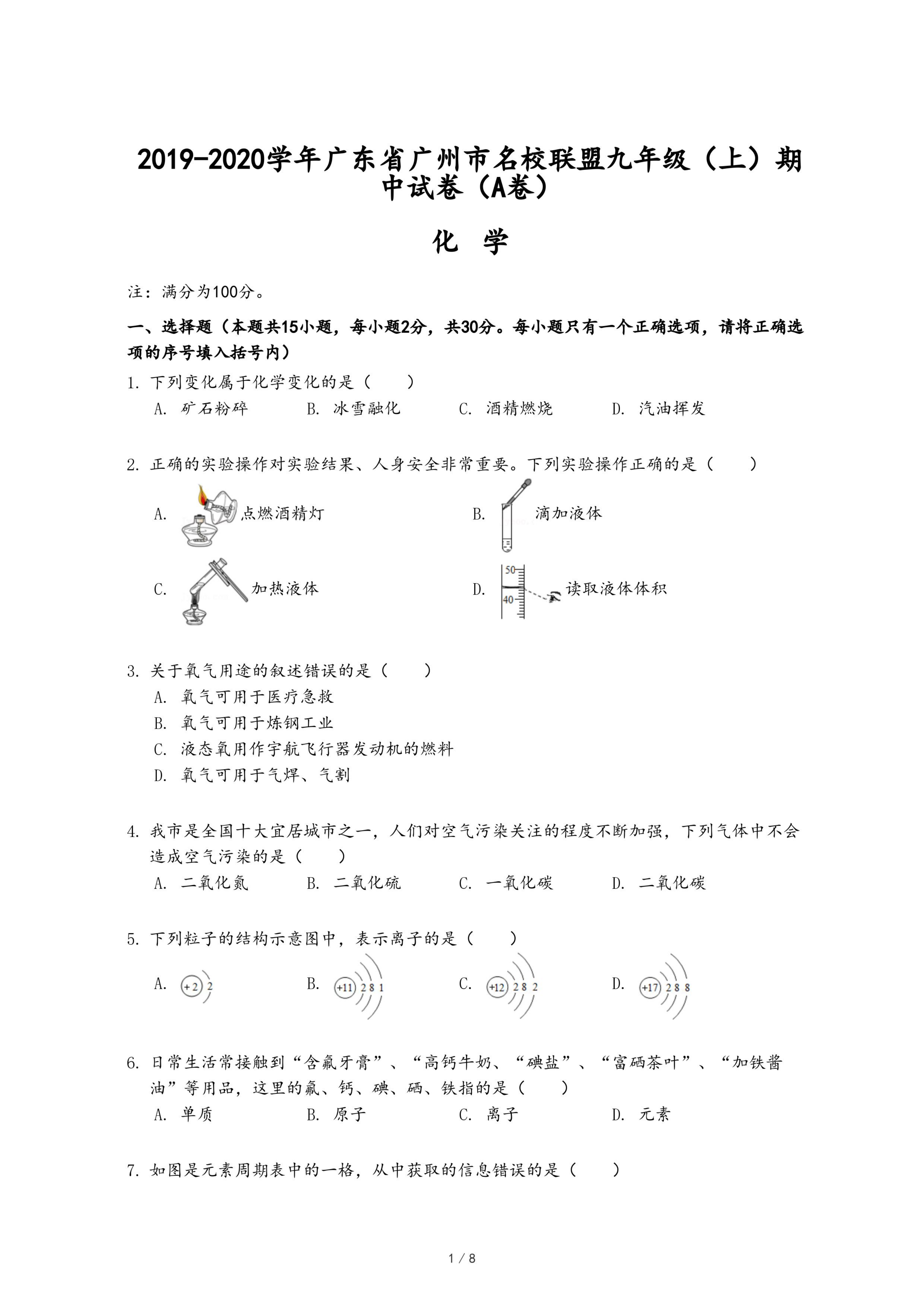 2019-2020学年广东省广州市名校联盟九年级（上）期中试卷（A卷）

化　学

注：满分为100分。

一、选择题（本题共15小题，每小题2分，共30分。每小题只有一个正确选项，请将正确选项的序号填入括号内）

1. 下列变化属于化学变化的是（　　）
A. 矿石粉碎　　B. 冰雪融化　　C. 酒精燃烧　　D. 汽油挥发

2. 正确的实验操作对实验结果、人身安全非常重要。下列实验操作正确的是（　　）
A. 点燃酒精灯　　B. 滴加液体
C. 加热液体　　D. 50 40 读取液体体积

3. 关于氧气用途的叙述错误的是（　　）
A. 氧气可用于医疗急救
B. 氧气可用于炼钢工业
C. 液态氧用作宇航飞行器发动机的燃料
D. 氧气可用于气焊、气割

4. 我市是全国十大宜居城市之一，人们对空气污染关注的程度不断加强，下列气体中不会造成空气污染的是（　　）
A. 二氧化氮　　B. 二氧化硫　　C. 一氧化碳　　D. 二氧化碳

5. 下列粒子的结构示意图中，表示离子的是（　　）
A. +2 2　　B. +11 2 8 1　　C. +12 2 8 2　　D. +17 2 8 8

6. 日常生活常接触到“含氟牙膏”、“高钙牛奶、“碘盐”、“富硒茶叶”、“加铁酱油”等用品，这里的氟、钙、碘、硒、铁指的是（　　）
A. 单质　　B. 原子　　C. 离子　　D. 元素

7. 如图是元素周期表中的一格，从中获取的信息错误的是（　　）

1 / 8